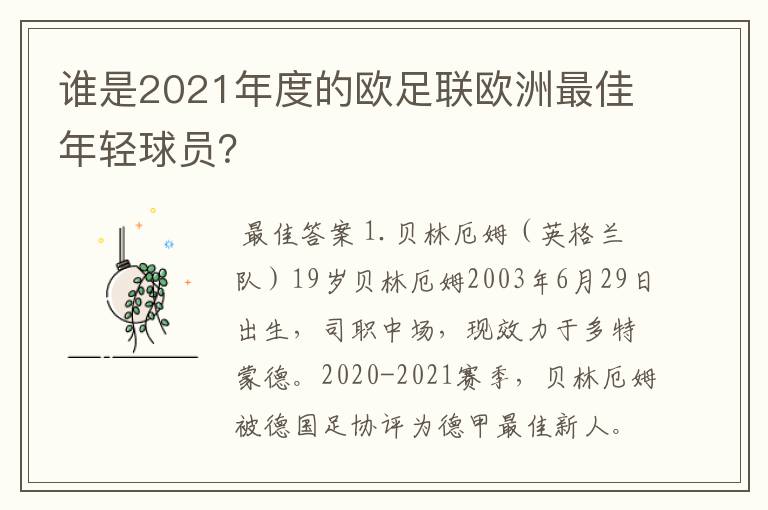 谁是2021年度的欧足联欧洲最佳年轻球员?

最佳答案 1. 贝林厄姆（英格兰队）19岁贝林厄姆2003年6月29日出生，司职中场，现效力于多特蒙德。2020-2021赛季，贝林厄姆被德国足协评为德甲最佳新人。